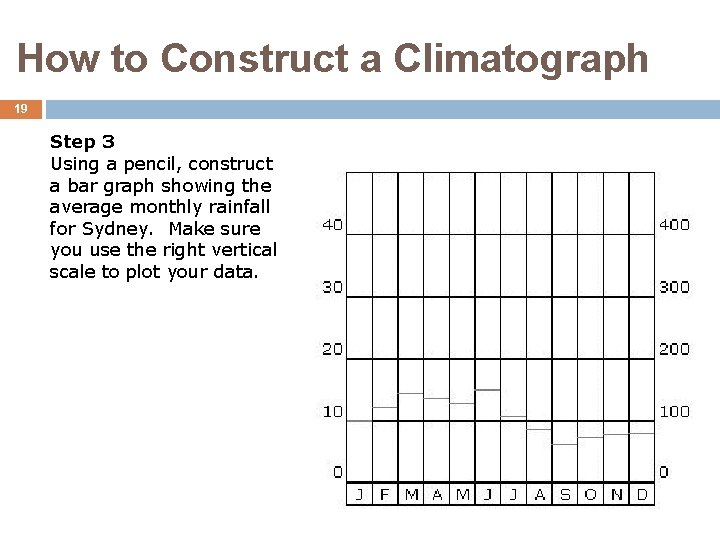 How to Construct a Climatograph

19

Step 3
Using a pencil, construct a bar graph showing the average monthly rainfall for Sydney. Make sure you use the right vertical scale to plot your data.

40
30
20
10
0

400
300
200
100
0

J F M A M J J A S O N D